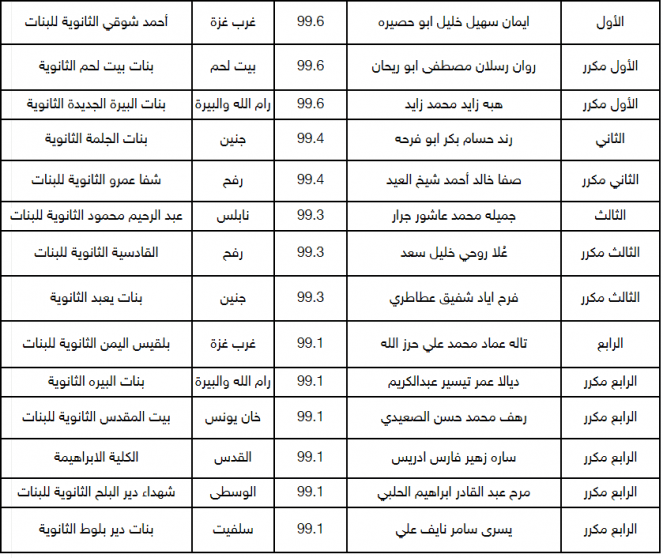 | الأول | ايمان سهيل خليل ابو حصيره | 99.6 | غرب غزة | أحمد شوقي الثانوية للبنات |
|---|---|---|---|---|
| الأول مكرر | روان رسلان مصطفى ابو ريحان | 99.6 | بيت لحم | بنات بيت لحم الثانوية |
| الأول مكرر | هبه زايد محمد زايد | 99.6 | رام الله والبيرة | بنات البيرة الجديدة الثانوية |
| الثاني | رند حسام بكر ابو فرحه | 99.4 | جنين | بنات الجلمة الثانوية |
| الثاني مكرر | صفا خالد أحمد شيخ العيد | 99.4 | رفح | شفا عمرو الثانوية للبنات |
| الثالث | جميله محمد عاشور جرار | 99.3 | نابلس | عبد الرحيم محمود الثانوية للبنات |
| الثالث مكرر | عُلا روحي خليل سعد | 99.3 | رفح | القادسية الثانوية للبنات |
| الثالث مكرر | فرح اياد شفيق عطاطري | 99.3 | جنين | بنات يعبد الثانوية |
| الرابع | تاله عماد محمد علي حرز الله | 99.1 | غرب غزة | بلقيس اليمن الثانوية للبنات |
| الرابع مكرر | ديالا عمر تيسير عبدالكريم | 99.1 | رام الله والبيرة | بنات البيره الثانوية |
| الرابع مكرر | رهف محمد حسن الصعيدي | 99.1 | خان يونس | بيت المقدس الثانوية للبنات |
| الرابع مكرر | ساره زهير فارس ادريس | 99.1 | القدس | الكلية الابراهيمة |
| الرابع مكرر | مرح عبد القادر ابراهيم الحلبي | 99.1 | الوسطى | شهداء دير البلح الثانوية للبنات |
| الرابع مكرر | يسرى سامر نايف علي | 99.1 | سلفيت | بنات دير بلوط الثانوية |